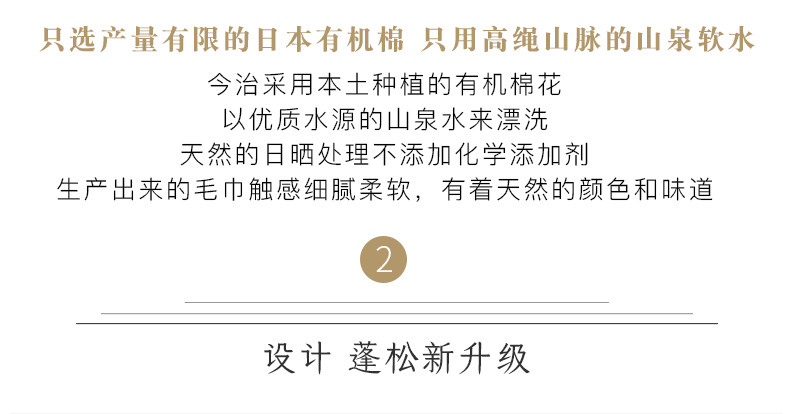 只选产量有限的日本有机棉 只用高绳山脉的山泉软水

今治采用本土种植的有机棉花
以优质水源的山泉水来漂洗
天然的日晒处理不添加化学添加剂
生产出来的毛巾触感细腻柔软，有着天然的颜色和味道

2

设计 蓬松新升级